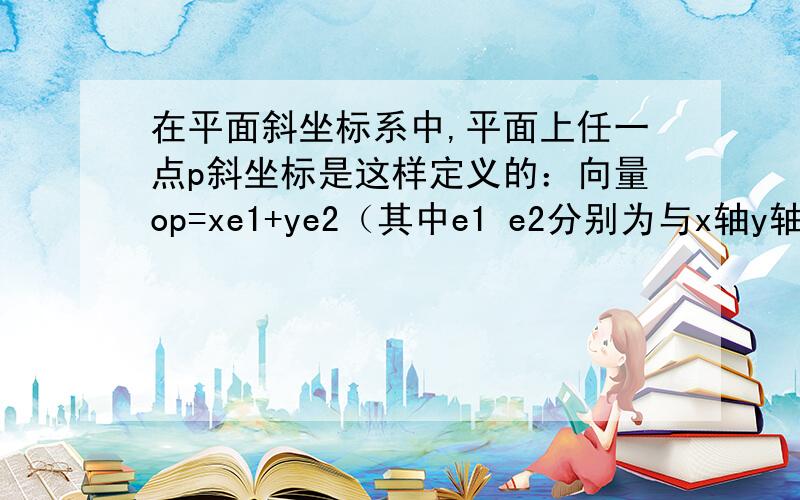 在平面斜坐标系中,平面上任一点p斜坐标是这样定义的：向量op=xe1+ye2（其中e1 e2分别为与x轴y轴